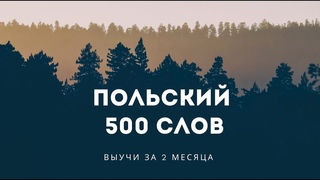 ПОЛЬСКИЙ
500 СЛОВ

ВЫУЧИ ЗА 2 МЕСЯЦА